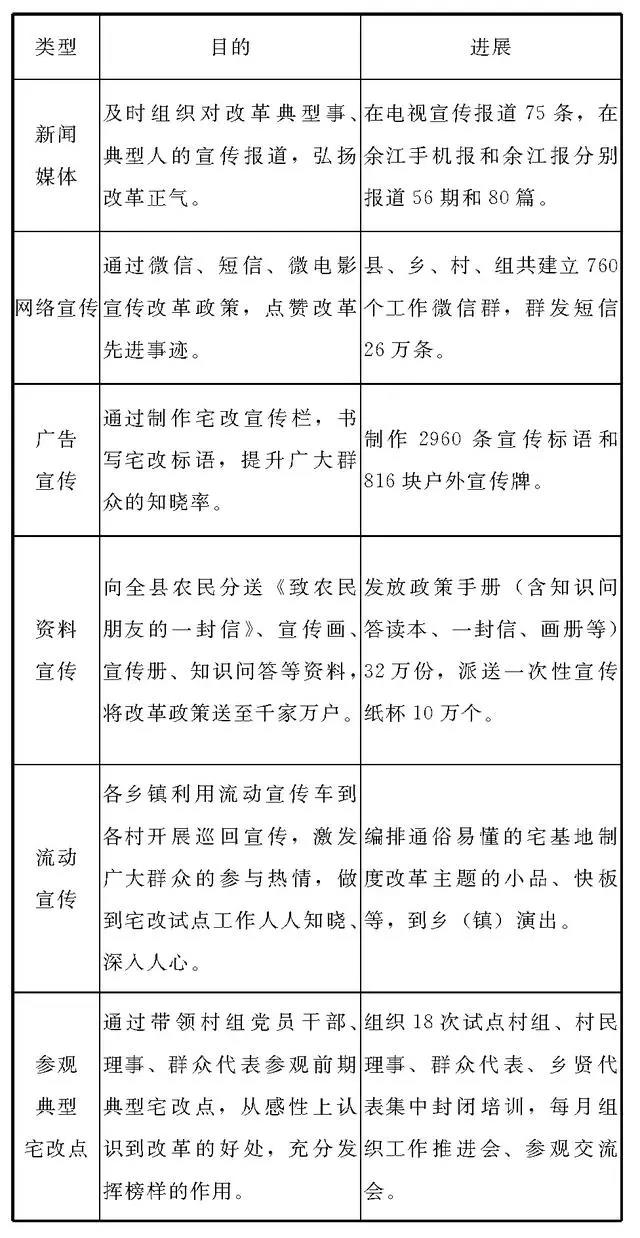 | 类型 | 目的 | 进展 |
|---|---|---|
| 新闻媒体 | 及时组织对改革典型事、典型人的宣传报道，弘扬改革正气。 | 在电视宣传报道75条，在余江手机报和余江报分别报道56期和80篇。 |
| 网络宣传 | 通过微信、短信、微电影宣传改革政策，点赞改革先进事迹。 | 县、乡、村、组共建立760个工作微信群，群发短信26万条。 |
| 广告宣传 | 通过制作宅改宣传栏，书写宅改标语，提升广大群众的知晓率。 | 制作2960条宣传标语和816块户外宣传牌。 |
| 资料宣传 | 向全县农民分送《致农民朋友的一封信》、宣传画、宣传册、知识问答等资料，将改革政策送至千家万户。 | 发放政策手册（含知识问答读本、一封信、画册等）32万份，派送一次性宣传纸杯10万个。 |
| 流动宣传 | 各乡镇利用流动宣传车到各村开展巡回宣传，激发广大群众的参与热情，做到宅改试点工作人人知晓、深入人心。 | 编排通俗易懂的宅基地制度改革主题的小品、快板等，到乡（镇）演出。 |
| 参观典型宅改点 | 通过带领村组党员干部、理事、群众代表参观前期典型宅改点，从感性上认识到改革的好处，充分发挥榜样的作用。 | 组织18次试点村组、村民理事、群众代表、乡贤代表集中封闭培训，每月组织工作推进会、参观交流会。 |